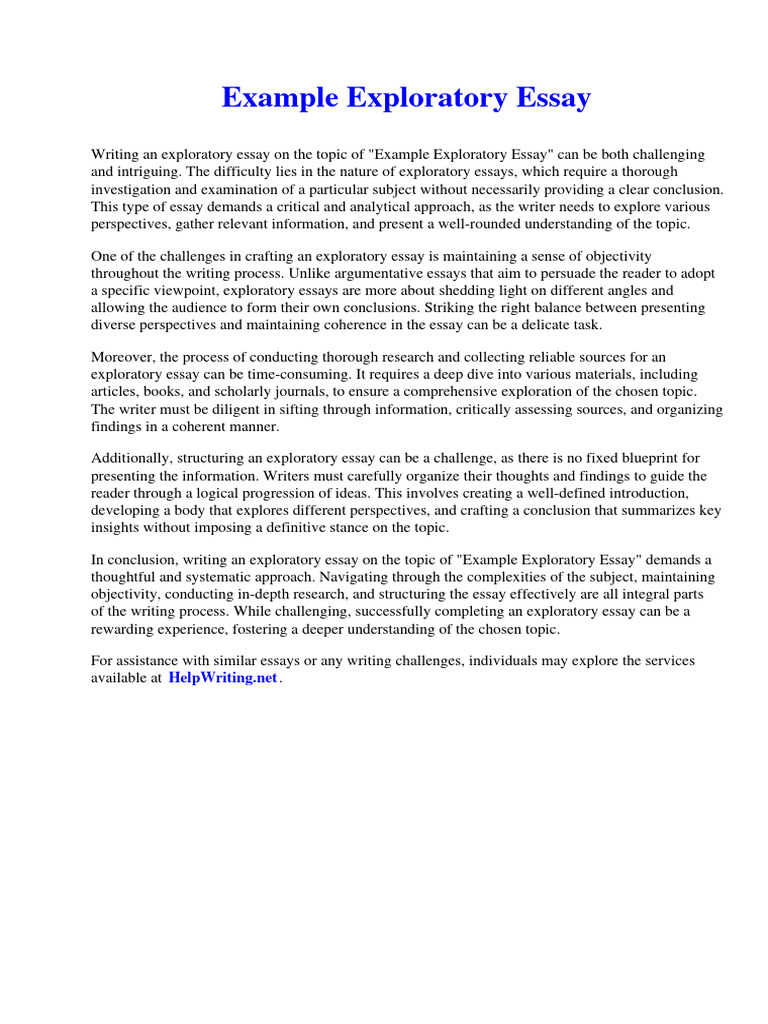 Example Exploratory Essay

Writing an exploratory essay on the topic of "Example Exploratory Essay" can be both challenging and intriguing. The difficulty lies in the nature of exploratory essays, which require a thorough investigation and examination of a particular subject without necessarily providing a clear conclusion. This type of essay demands a critical and analytical approach, as the writer needs to explore various perspectives, gather relevant information, and present a well-rounded understanding of the topic.

One of the challenges in crafting an exploratory essay is maintaining a sense of objectivity throughout the writing process. Unlike argumentative essays that aim to persuade the reader to adopt a specific viewpoint, exploratory essays are more about shedding light on different angles and allowing the audience to form their own conclusions. Striking the right balance between presenting diverse perspectives and maintaining coherence in the essay can be a delicate task.

Moreover, the process of conducting thorough research and collecting reliable sources for an exploratory essay can be time-consuming. It requires a deep dive into various materials, including articles, books, and scholarly journals, to ensure a comprehensive exploration of the chosen topic. The writer must be diligent in sifting through information, critically assessing sources, and organizing findings in a coherent manner.

Additionally, structuring an exploratory essay can be a challenge, as there is no fixed blueprint for presenting the information. Writers must carefully organize their thoughts and findings to guide the reader through a logical progression of ideas. This involves creating a well-defined introduction, developing a body that explores different perspectives, and crafting a conclusion that summarizes key insights without imposing a definitive stance on the topic.

In conclusion, writing an exploratory essay on the topic of "Example Exploratory Essay" demands a thoughtful and systematic approach. Navigating through the complexities of the subject, maintaining objectivity, conducting in-depth research, and structuring the essay effectively are all integral parts of the writing process. While challenging, successfully completing an exploratory essay can be a rewarding experience, fostering a deeper understanding of the chosen topic.

For assistance with similar essays or any writing challenges, individuals may explore the services available at HelpWriting.net.